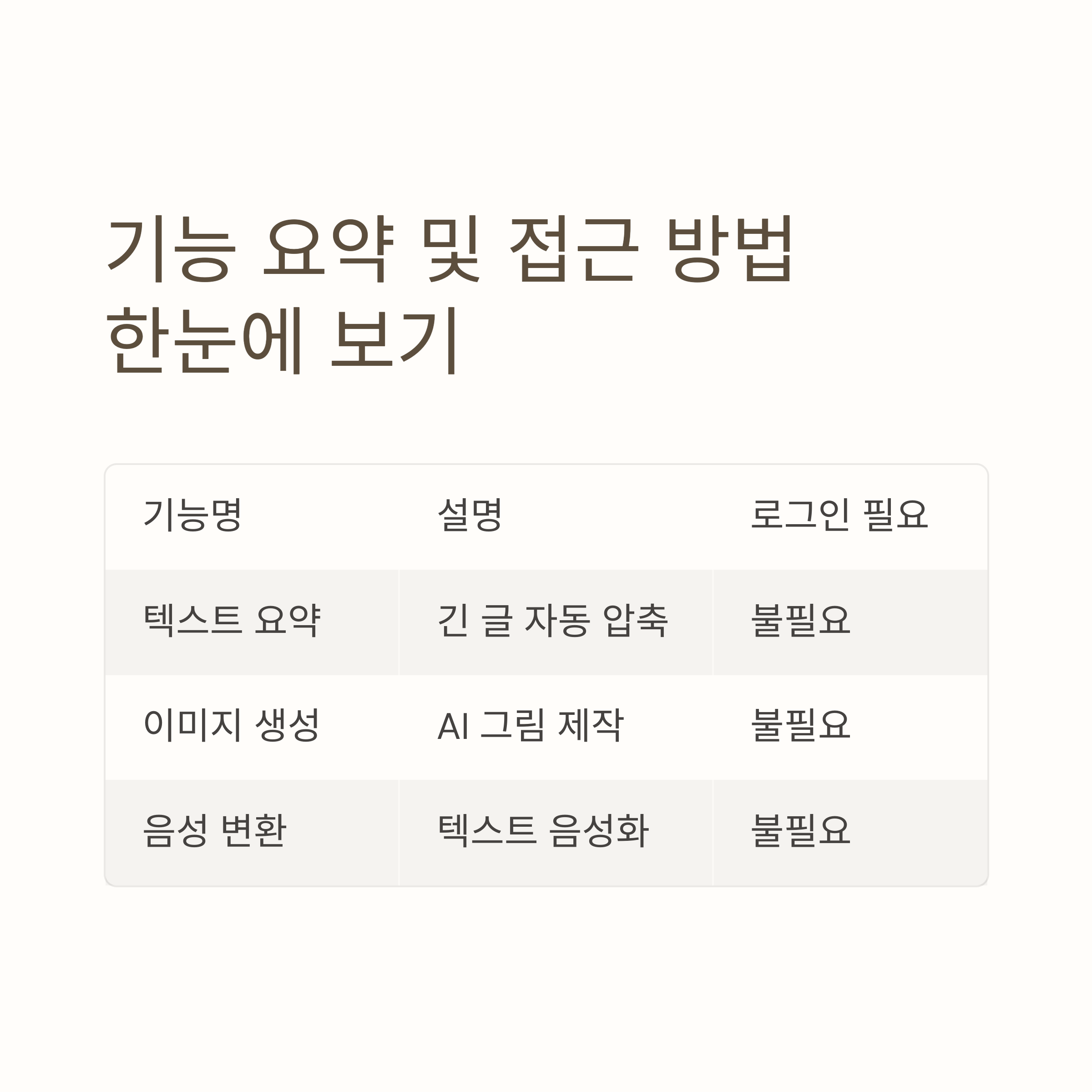 기능 요약 및 접근 방법
한눈에 보기

| 기능명 | 설명 | 로그인 필요 |
|---|---|---|
| 텍스트 요약 | 긴 글 자동 압축 | 불필요 |
| 이미지 생성 | AI 그림 제작 | 불필요 |
| 음성 변환 | 텍스트 음성화 | 불필요 |